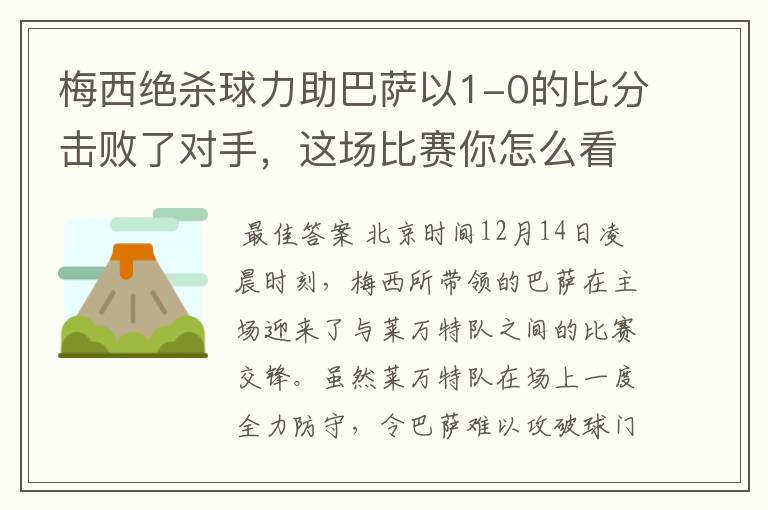 梅西绝杀球力助巴萨以1-0的比分击败了对手，这场比赛你怎么看

最佳答案 北京时间12月14日凌晨时刻，梅西所带领的巴萨在主场迎来了与莱万特队之间的比赛交锋。虽然莱万特队在场上一度全力防守，令巴萨难以攻破球门